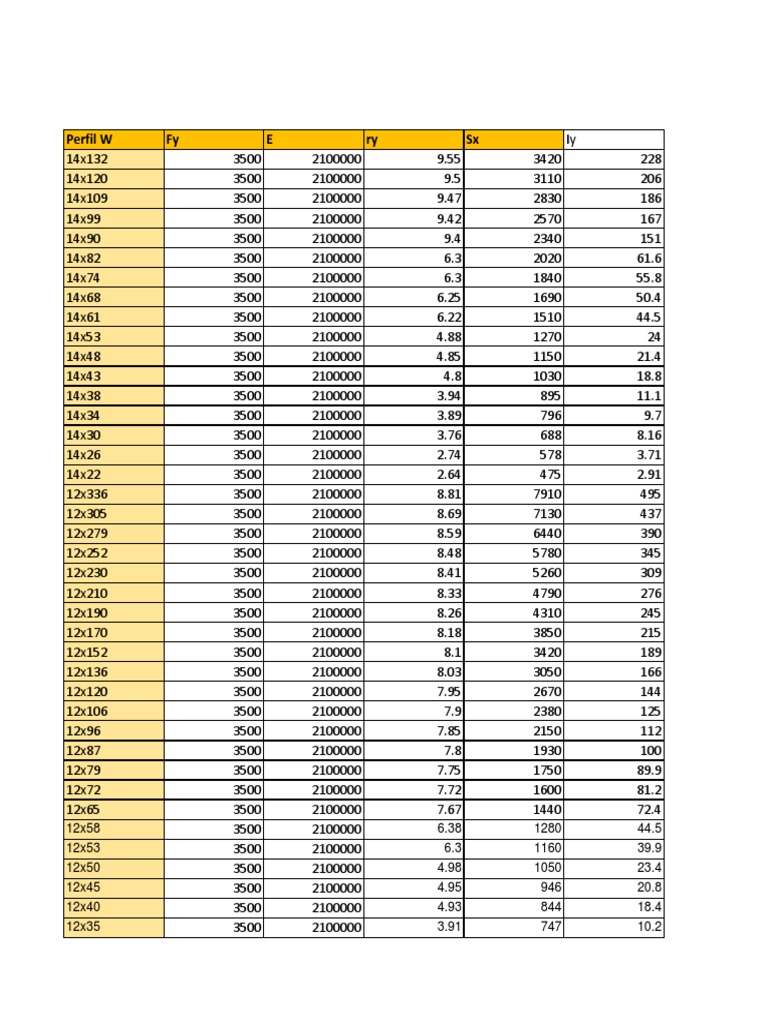 | Perfil W | Fy | E | ry | Sx | Iy |
|---|---|---|---|---|---|
| 14x132 | 3500 | 2100000 | 9.55 | 3420 | 228 |
| 14x120 | 3500 | 2100000 | 9.5 | 3110 | 206 |
| 14x109 | 3500 | 2100000 | 9.47 | 2830 | 186 |
| 14x99 | 3500 | 2100000 | 9.42 | 2570 | 167 |
| 14x90 | 3500 | 2100000 | 9.4 | 2340 | 151 |
| 14x82 | 3500 | 2100000 | 6.3 | 2020 | 61.6 |
| 14x74 | 3500 | 2100000 | 6.3 | 1840 | 55.8 |
| 14x68 | 3500 | 2100000 | 6.25 | 1690 | 50.4 |
| 14x61 | 3500 | 2100000 | 6.22 | 1510 | 44.5 |
| 14x53 | 3500 | 2100000 | 4.88 | 1270 | 24 |
| 14x48 | 3500 | 2100000 | 4.85 | 1150 | 21.4 |
| 14x43 | 3500 | 2100000 | 4.8 | 1030 | 18.8 |
| 14x38 | 3500 | 2100000 | 3.94 | 895 | 11.1 |
| 14x34 | 3500 | 2100000 | 3.89 | 796 | 9.7 |
| 14x30 | 3500 | 2100000 | 3.76 | 688 | 8.16 |
| 14x26 | 3500 | 2100000 | 2.74 | 578 | 3.71 |
| 14x22 | 3500 | 2100000 | 2.64 | 475 | 2.91 |
| 12x336 | 3500 | 2100000 | 8.81 | 7910 | 495 |
| 12x305 | 3500 | 2100000 | 8.69 | 7130 | 437 |
| 12x279 | 3500 | 2100000 | 8.59 | 6440 | 390 |
| 12x252 | 3500 | 2100000 | 8.48 | 5780 | 345 |
| 12x230 | 3500 | 2100000 | 8.41 | 5260 | 309 |
| 12x210 | 3500 | 2100000 | 8.33 | 4790 | 276 |
| 12x190 | 3500 | 2100000 | 8.26 | 4310 | 245 |
| 12x170 | 3500 | 2100000 | 8.18 | 3850 | 215 |
| 12x152 | 3500 | 2100000 | 8.1 | 3420 | 189 |
| 12x136 | 3500 | 2100000 | 8.03 | 3050 | 166 |
| 12x120 | 3500 | 2100000 | 7.95 | 2670 | 144 |
| 12x106 | 3500 | 2100000 | 7.9 | 2380 | 125 |
| 12x96 | 3500 | 2100000 | 7.85 | 2150 | 112 |
| 12x87 | 3500 | 2100000 | 7.8 | 1930 | 100 |
| 12x79 | 3500 | 2100000 | 7.75 | 1750 | 89.9 |
| 12x72 | 3500 | 2100000 | 7.72 | 1600 | 81.2 |
| 12x65 | 3500 | 2100000 | 7.67 | 1440 | 72.4 |
| 12x58 | 3500 | 2100000 | 6.38 | 1280 | 44.5 |
| 12x53 | 3500 | 2100000 | 6.3 | 1160 | 39.9 |
| 12x50 | 3500 | 2100000 | 4.98 | 1050 | 23.4 |
| 12x45 | 3500 | 2100000 | 4.95 | 946 | 20.8 |
| 12x40 | 3500 | 2100000 | 4.93 | 844 | 18.4 |
| 12x35 | 3500 | 2100000 | 3.91 | 747 | 10.2 |